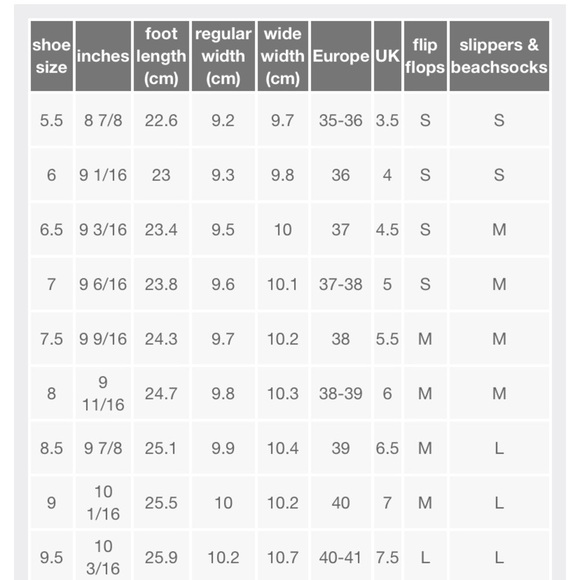 | shoe size | inches | foot length (cm) | regular width (cm) | wide width (cm) | Europe | UK | flip flops | slippers & beachsocks |
|---|---|---|---|---|---|---|---|---|
| 5.5 | 8 7/8 | 22.6 | 9.2 | 9.7 | 35-36 | 3.5 | S | S |
| 6 | 9 1/16 | 23 | 9.3 | 9.8 | 36 | 4 | S | S |
| 6.5 | 9 3/16 | 23.4 | 9.5 | 10 | 37 | 4.5 | S | M |
| 7 | 9 6/16 | 23.8 | 9.6 | 10.1 | 37-38 | 5 | S | M |
| 7.5 | 9 9/16 | 24.3 | 9.7 | 10.2 | 38 | 5.5 | M | M |
| 8 | 9 11/16 | 24.7 | 9.8 | 10.3 | 38-39 | 6 | M | M |
| 8.5 | 9 7/8 | 25.1 | 9.9 | 10.4 | 39 | 6.5 | M | L |
| 9 | 10 1/16 | 25.5 | 10 | 10.2 | 40 | 7 | M | L |
| 9.5 | 10 3/16 | 25.9 | 10.2 | 10.7 | 40-41 | 7.5 | L | L |